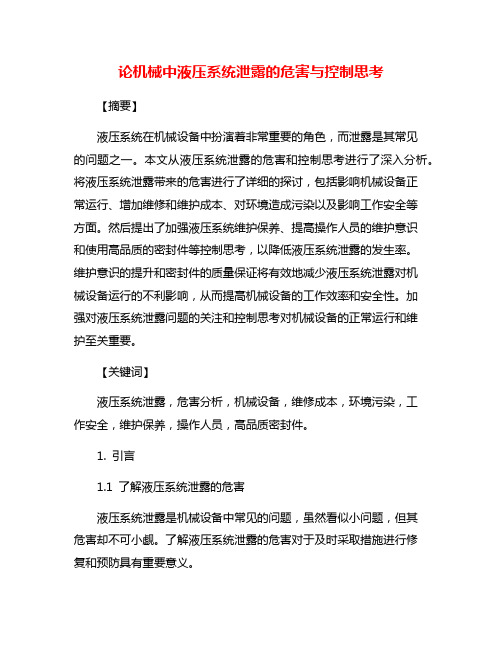 论机械中液压系统泄露的危害与控制思考

【摘要】

液压系统在机械设备中扮演着非常重要的角色，而泄露是其常见的问题之一。本文从液压系统泄露的危害和控制思考进行了深入分析。将液压系统泄露带来的危害进行了详细的探讨，包括影响机械设备正常运行、增加维修和维护成本、对环境造成污染以及影响工作安全等方面。然后提出了加强液压系统维护保养、提高操作人员的维护意识和使用高品质的密封件等控制思考，以降低液压系统泄露的发生率。维护意识的提升和密封件的质量保证将有效地减少液压系统泄露对机械设备运行的不利影响，从而提高机械设备的工作效率和安全性。加强对液压系统泄露问题的关注和控制思考对机械设备的正常运行和维护至关重要。

【关键词】

液压系统泄露，危害分析，机械设备，维修成本，环境污染，工作安全，维护保养，操作人员，高品质密封件。

1. 引言

1.1 了解液压系统泄露的危害

液压系统泄露是机械设备中常见的问题，虽然看似小问题，但其危害却不可小觑。了解液压系统泄露的危害对于及时采取措施进行修复和预防具有重要意义。